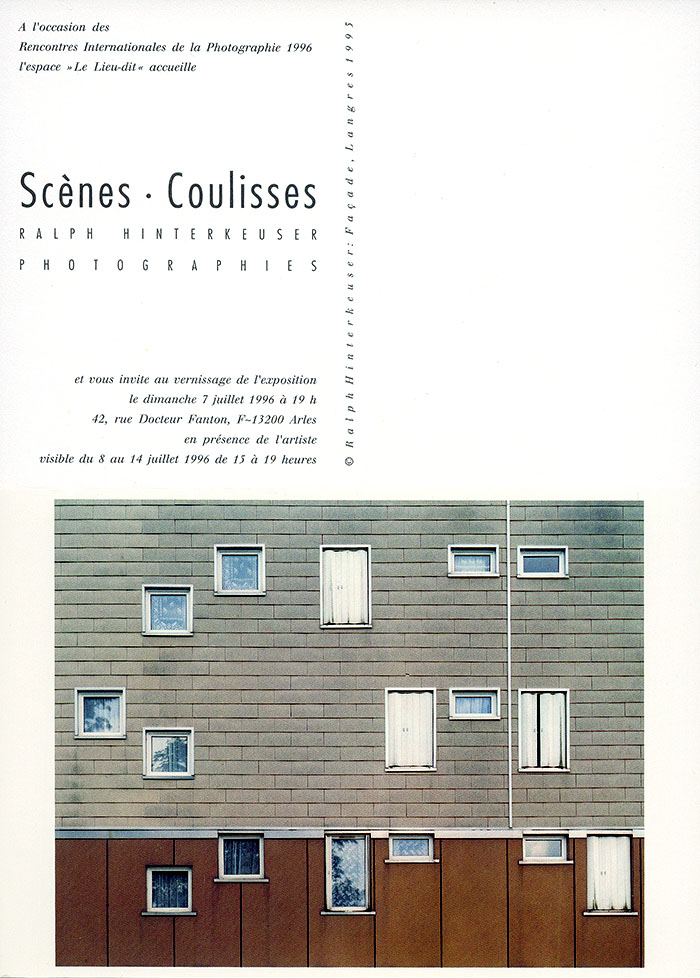 A l'occasion des
Rencontres Internationales de la Photographie 1996
l'espace »Le Lieu-dit« accueille

Scènes · Coulisses
RALPH HINTERKEUSER
PHOTOGRAPHIES

et vous invite au vernissage de l'exposition
le dimanche 7 juillet 1996 à 19 h
42, rue Docteur Fanton, F-13200 Arles
en présence de l'artiste
visible du 8 au 14 juillet 1996 de 15 à 19 heures

© Ralph Hinterkeuser: Façade, Langres 1995